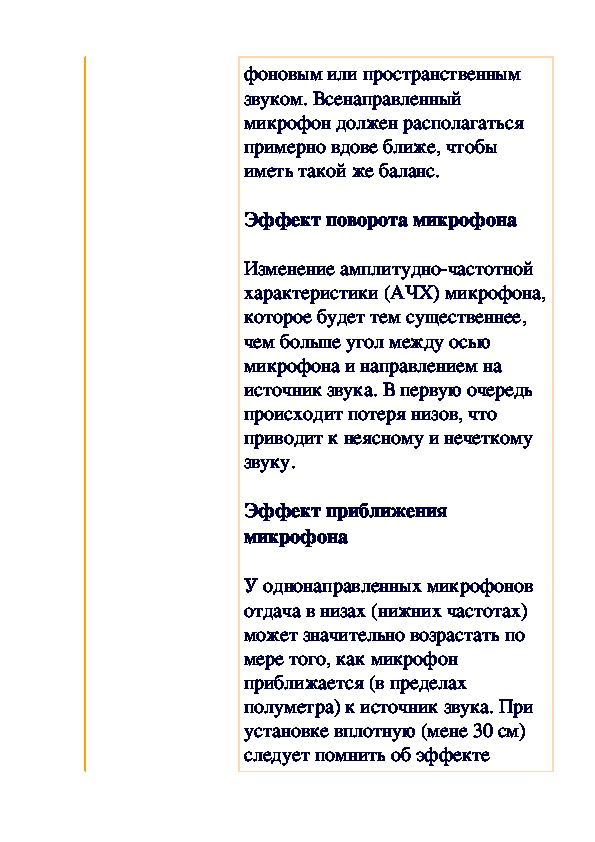 фоновым или пространственным звуком. Всенаправленный микрофон должен располагаться примерно вдове ближе, чтобы иметь такой же баланс.

Эффект поворота микрофона

Изменение амплитудно-частотной характеристики (АЧХ) микрофона, которое будет тем существеннее, чем больше угол между осью микрофона и направлением на источник звука. В первую очередь происходит потеря низов, что приводит к неясному и нечеткому звуку.

Эффект приближения микрофона

У однонаправленных микрофонов отдача в низах (нижних частотах) может значительно возрастать по мере того, как микрофон приближается (в пределах полуметра) к источник звука. При установке вплотную (мене 30 см) следует помнить об эффекте